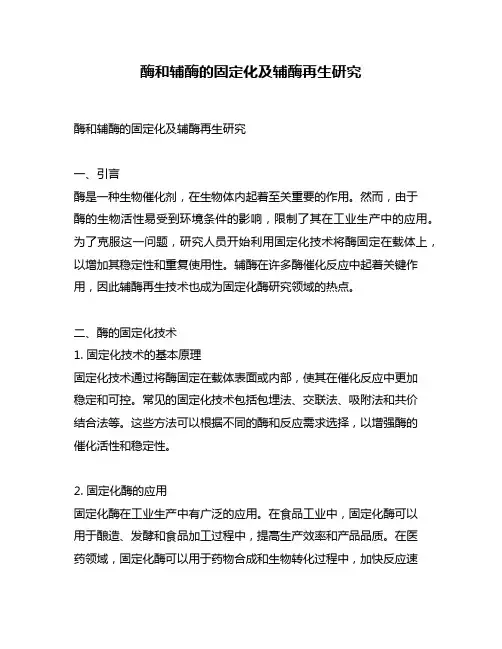 酶和辅酶的固定化及辅酶再生研究

酶和辅酶的固定化及辅酶再生研究

一、引言
酶是一种生物催化剂，在生物体内起着至关重要的作用。然而，由于酶的生物活性易受到环境条件的影响，限制了其在工业生产中的应用。为了克服这一问题，研究人员开始利用固定化技术将酶固定在载体上，以增加其稳定性和重复使用性。辅酶在许多酶催化反应中起着关键作用，因此辅酶再生技术也成为固定化酶研究领域的热点。

二、酶的固定化技术
1. 固定化技术的基本原理
固定化技术通过将酶固定在载体表面或内部，使其在催化反应中更加稳定和可控。常见的固定化技术包括包埋法、交联法、吸附法和共价结合法等。这些方法可以根据不同的酶和反应需求选择，以增强酶的催化活性和稳定性。

2. 固定化酶的应用
固定化酶在工业生产中有广泛的应用。在食品工业中，固定化酶可以用于酿造、发酵和食品加工过程中，提高生产效率和产品品质。在医药领域，固定化酶可以用于药物合成和生物转化过程中，加快反应速